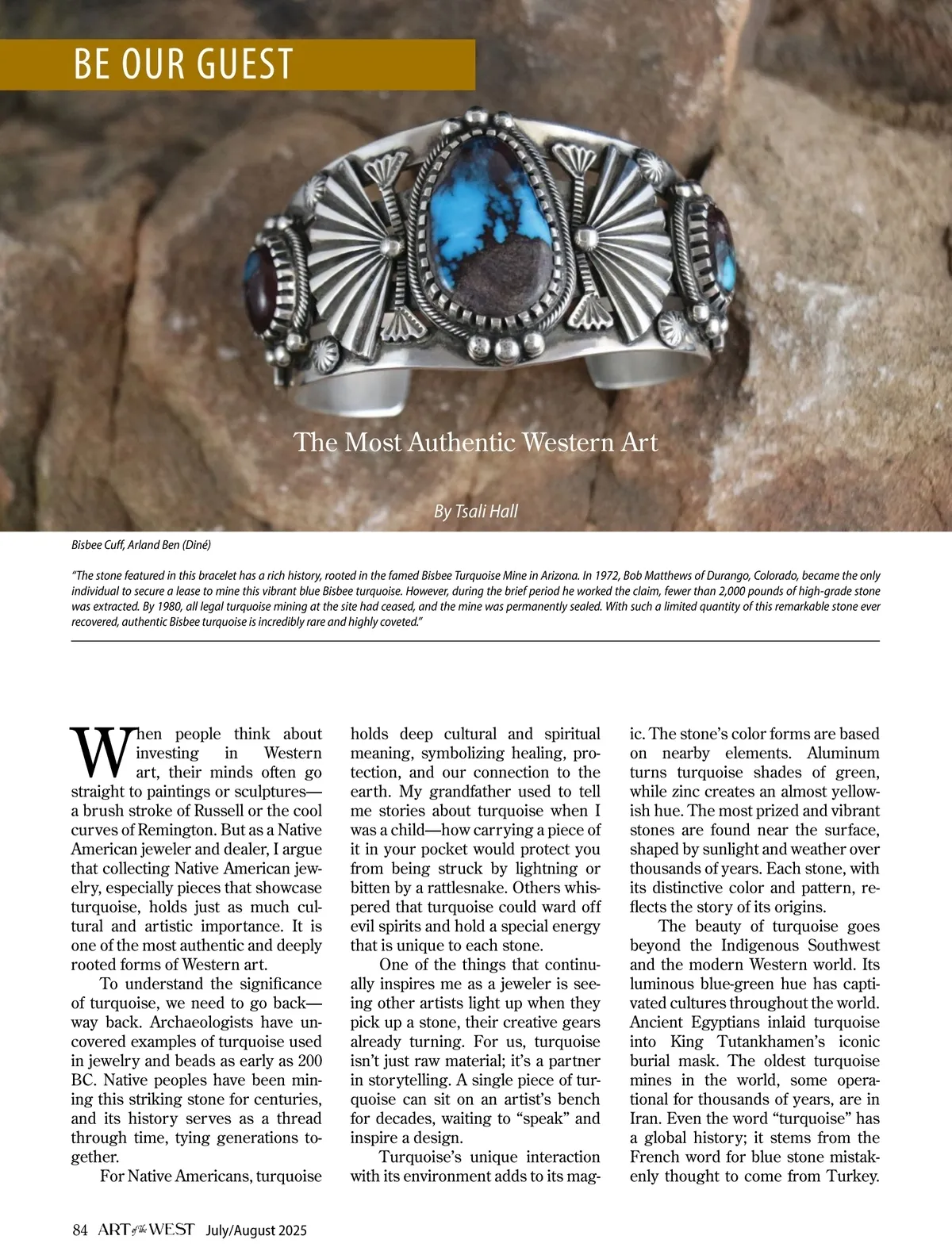 BE OUR GUEST

The Most Authentic Western Art

By Tsali Hall

Bisbee Cuff, Arland Ben (Diné)

"The stone featured in this bracelet has a rich history, rooted in the famed Bisbee Turquoise Mine in Arizona. In 1972, Bob Matthews of Durango, Colorado, became the only individual to secure a lease to mine this vibrant blue Bisbee turquoise. However, during the brief period he worked the claim, fewer than 2,000 pounds of high-grade stone was extracted. By 1980, all legal turquoise mining at the site had ceased, and the mine was permanently sealed. With such a limited quantity of this remarkable stone ever recovered, authentic Bisbee turquoise is incredibly rare and highly coveted."

When people think about investing in Western art, their minds often go straight to paintings or sculptures—a brush stroke of Russell or the cool curves of Remington. But as a Native American jeweler and dealer, I argue that collecting Native American jewelry, especially pieces that showcase turquoise, holds just as much cultural and artistic importance. It is one of the most authentic and deeply rooted forms of Western art.

To understand the significance of turquoise, we need to go back—way back. Archaeologists have uncovered examples of turquoise used in jewelry and beads as early as 200 BC. Native peoples have been mining this striking stone for centuries, and its history serves as a thread through time, tying generations together.

For Native Americans, turquoise holds deep cultural and spiritual meaning, symbolizing healing, protection, and our connection to the earth. My grandfather used to tell me stories about turquoise when I was a child—how carrying a piece of it in your pocket would protect you from being struck by lightning or bitten by a rattlesnake. Others whispered that turquoise could ward off evil spirits and hold a special energy that is unique to each stone.

One of the things that continually inspires me as a jeweler is seeing other artists light up when they pick up a stone, their creative gears already turning. For us, turquoise isn't just raw material; it's a partner in storytelling. A single piece of turquoise can sit on an artist's bench for decades, waiting to "speak" and inspire a design.

Turquoise's unique interaction with its environment adds to its magic. The stone's color forms are based on nearby elements. Aluminum turns turquoise shades of green, while zinc creates an almost yellowish hue. The most prized and vibrant stones are found near the surface, shaped by sunlight and weather over thousands of years. Each stone, with its distinctive color and pattern, reflects the story of its origins.

The beauty of turquoise goes beyond the Indigenous Southwest and the modern Western world. Its luminous blue-green hue has captivated cultures throughout the world. Ancient Egyptians inlaid turquoise into King Tutankhamen's iconic burial mask. The oldest turquoise mines in the world, some operational for thousands of years, are in Iran. Even the word "turquoise" has a global history; it stems from the French word for blue stone mistakenly thought to come from Turkey.

84 ART of the WEST July/August 2025